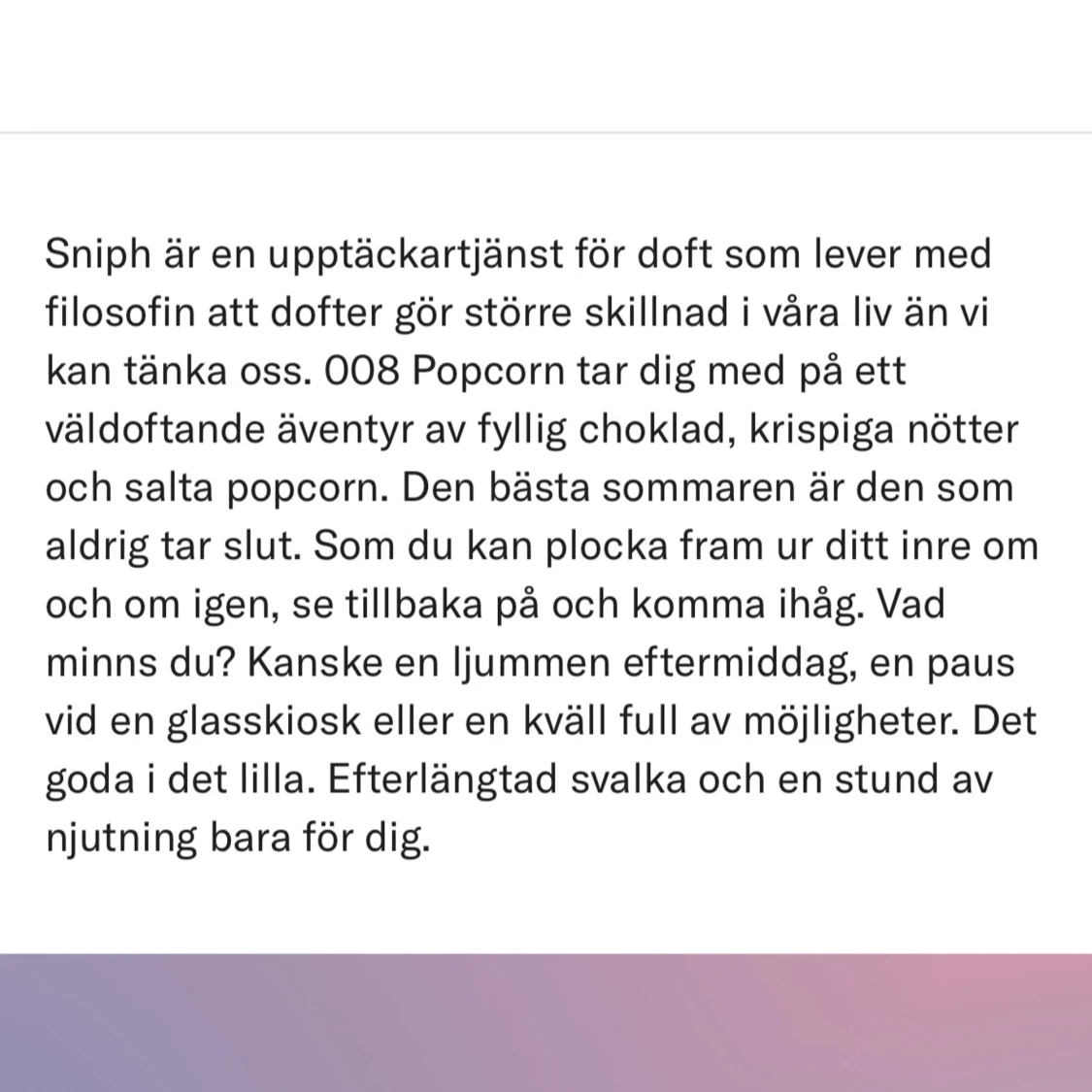 Sniph är en upptäckartjänst för doft som lever med filosofin att dofter gör större skillnad i våra liv än vi kan tänka oss. 008 Popcorn tar dig med på ett väldoftande äventyr av fyllig choklad, krispiga nötter och salta popcorn. Den bästa sommaren är den som aldrig tar slut. Som du kan plocka fram ur ditt inre om och om igen, se tillbaka på och komma ihåg. Vad minns du? Kanske en ljummen eftermiddag, en paus vid en glasskiosk eller en kväll full av möjligheter. Det goda i det lilla. Efterlängtad svalka och en stund av njutning bara för dig.